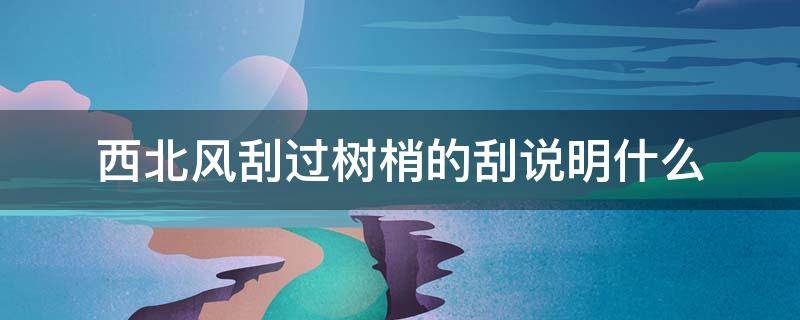 西北风刮过树梢的刮说明什么